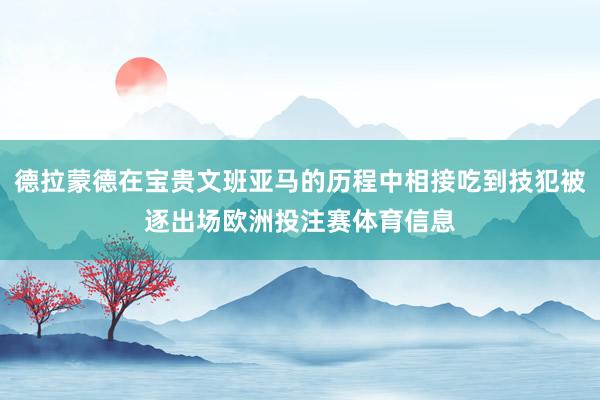 德拉蒙德在宝贵文班亚马的历程中相接吃到技犯被逐出场欧洲投注赛体育信息